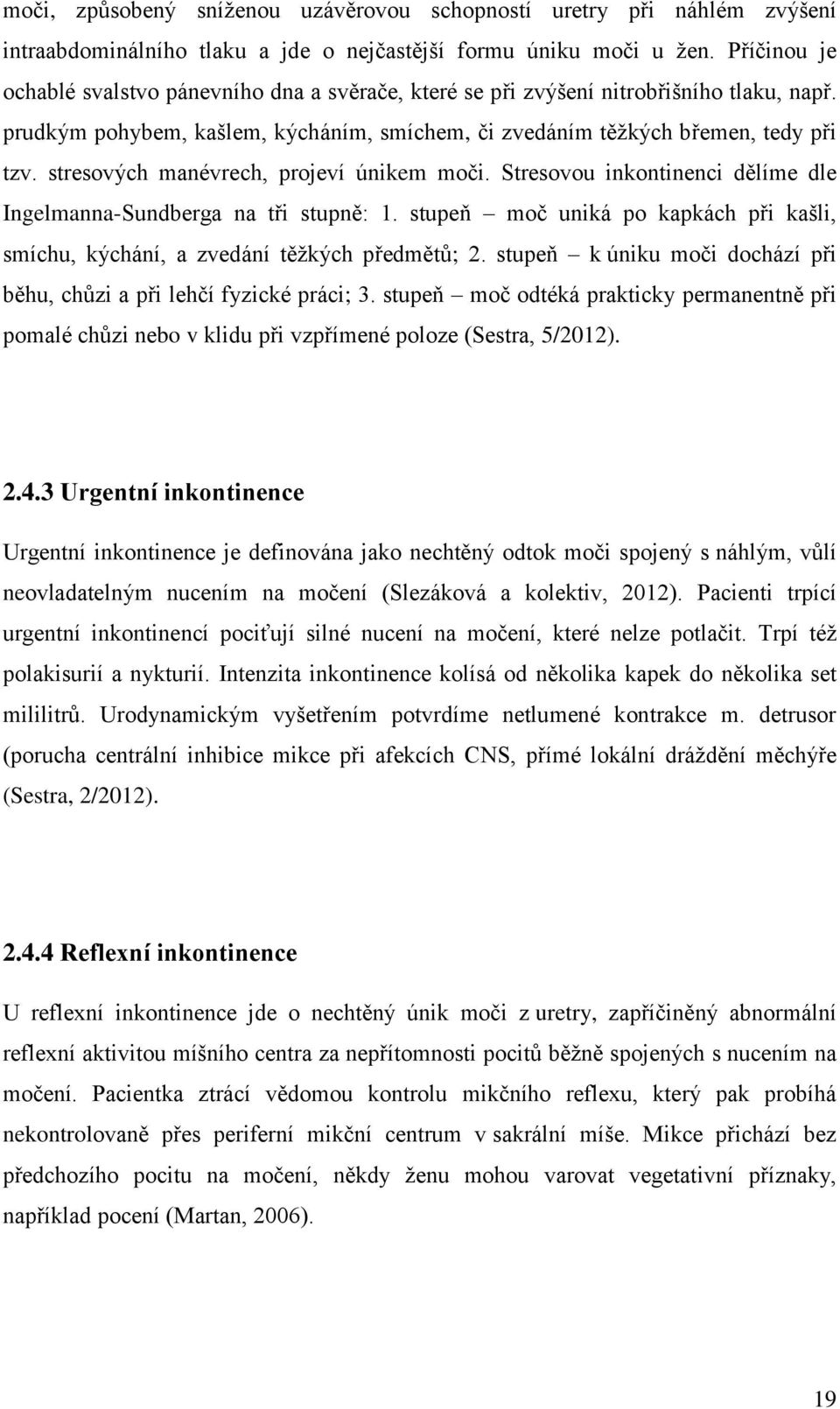 moči, způsobený sníženou uzávěrovou schopností uretry při náhlém zvýšení intraabdominálního tlaku a jde o nejčastější formu úniku moči u žen. Příčinou je ochablé svalstvo pánevního dna a svěrače, které se při zvýšení nitrobřišního tlaku, např. prudkým pohybem, kašlem, kýcháním, smíchem, či zvedáním těžkých břemen, tedy při tzv. stresových manévrech, projeví únikem moči. Stresovou inkontinenci dělíme dle Ingelmanna-Sundberga na tři stupně: 1. stupeň – moč uniká po kapkách při kašli, smíchu, kýchání, a zvedání těžkých předmětů; 2. stupeň – k úniku moči dochází při běhu, chůzi a při lehčí fyzické práci; 3. stupeň – moč odtéká prakticky permanentně při pomalé chůzi nebo v klidu při vzpřímené poloze (Sestra, 5/2012).

2.4.3 Urgentní inkontinence

Urgentní inkontinence je definována jako nechtěný odtok moči spojený s náhlým, vůlí neovladatelným nucením na močení (Slezáková a kolektiv, 2012). Pacienti trpící urgentní inkontinencí pociťují silné nucení na močení, které nelze potlačit. Trpí též polakisurií a nykturií. Intenzita inkontinence kolísá od několika kapek do několika set mililitrů. Urodynamickým vyšetřením potvrdíme netlumené kontrakce m. detrusor (porucha centrální inhibice mikce při afekcích CNS, přímé lokální dráždění měchýře (Sestra, 2/2012).

2.4.4 Reflexní inkontinence

U reflexní inkontinence jde o nechtěný únik moči z uretry, zapříčiněný abnormální reflexní aktivitou míšního centra za nepřítomnosti pocitů běžně spojených s nucením na močení. Pacientka ztrácí vědomou kontrolu mikčního reflexu, který pak probíhá nekontrolovaně přes periferní mikční centrum v sakrální míše. Mikce přichází bez předchozího pocitu na močení, někdy ženu mohou varovat vegetativní příznaky, například pocení (Martan, 2006).

19